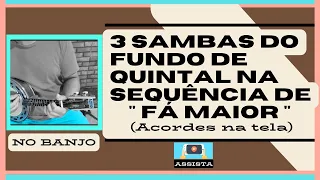 3 SAMBAS DO FUNDO DE QUINTAL NA SEQUÊNCIA DE " FÁ MAIOR "
(Acordes na tela)

NO BANJO

ASSISTA